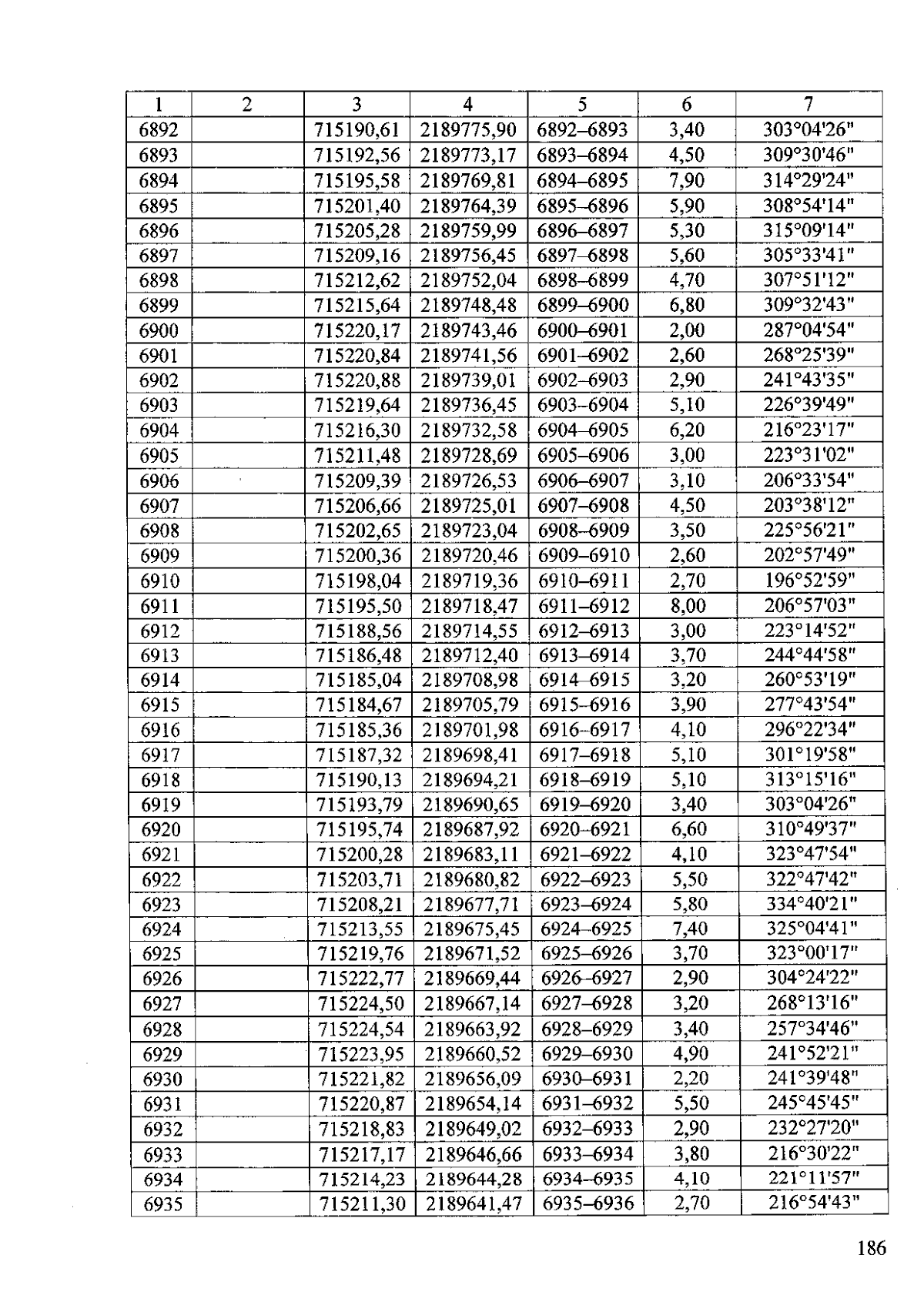 | 1 | 2 | 3 | 4 | 5 | 6 | 7 |
|---|---|---|---|---|---|---|
| 6892 | | 715190,61 | 2189775,90 | 6892–6893 | 3,40 | 303°04'26" |
| 6893 | | 715192,56 | 2189773,17 | 6893–6894 | 4,50 | 309°30'46" |
| 6894 | | 715195,58 | 2189769,81 | 6894–6895 | 7,90 | 314°29'24" |
| 6895 | | 715201,40 | 2189764,39 | 6895–6896 | 5,90 | 308°54'14" |
| 6896 | | 715205,28 | 2189759,99 | 6896–6897 | 5,30 | 315°09'14" |
| 6897 | | 715209,16 | 2189756,45 | 6897–6898 | 5,60 | 305°33'41" |
| 6898 | | 715212,62 | 2189752,04 | 6898–6899 | 4,70 | 307°51'12" |
| 6899 | | 715215,64 | 2189748,48 | 6899–6900 | 6,80 | 309°32'43" |
| 6900 | | 715220,17 | 2189743,46 | 6900–6901 | 2,00 | 287°04'54" |
| 6901 | | 715220,84 | 2189741,56 | 6901–6902 | 2,60 | 268°25'39" |
| 6902 | | 715220,88 | 2189739,01 | 6902–6903 | 2,90 | 241°43'35" |
| 6903 | | 715219,64 | 2189736,45 | 6903–6904 | 5,10 | 226°39'49" |
| 6904 | | 715216,30 | 2189732,58 | 6904–6905 | 6,20 | 216°23'17" |
| 6905 | | 715211,48 | 2189728,69 | 6905–6906 | 3,00 | 223°31'02" |
| 6906 | | 715209,39 | 2189726,53 | 6906–6907 | 3,10 | 206°33'54" |
| 6907 | | 715206,66 | 2189725,01 | 6907–6908 | 4,50 | 203°38'12" |
| 6908 | | 715202,65 | 2189723,04 | 6908–6909 | 3,50 | 225°56'21" |
| 6909 | | 715200,36 | 2189720,46 | 6909–6910 | 2,60 | 202°57'49" |
| 6910 | | 715198,04 | 2189719,36 | 6910–6911 | 2,70 | 196°52'59" |
| 6911 | | 715195,50 | 2189718,47 | 6911–6912 | 8,00 | 206°57'03" |
| 6912 | | 715188,56 | 2189714,55 | 6912–6913 | 3,00 | 223°14'52" |
| 6913 | | 715186,48 | 2189712,40 | 6913–6914 | 3,70 | 244°44'58" |
| 6914 | | 715185,04 | 2189708,98 | 6914–6915 | 3,20 | 260°53'19" |
| 6915 | | 715184,67 | 2189705,79 | 6915–6916 | 3,90 | 277°43'54" |
| 6916 | | 715185,36 | 2189701,98 | 6916–6917 | 4,10 | 296°22'34" |
| 6917 | | 715187,32 | 2189698,41 | 6917–6918 | 5,10 | 301°19'58" |
| 6918 | | 715190,13 | 2189694,21 | 6918–6919 | 5,10 | 313°15'16" |
| 6919 | | 715193,79 | 2189690,65 | 6919–6920 | 3,40 | 303°04'26" |
| 6920 | | 715195,74 | 2189687,92 | 6920–6921 | 6,60 | 310°49'37" |
| 6921 | | 715200,28 | 2189683,11 | 6921–6922 | 4,10 | 323°47'54" |
| 6922 | | 715203,71 | 2189680,82 | 6922–6923 | 5,50 | 322°47'42" |
| 6923 | | 715208,21 | 2189677,71 | 6923–6924 | 5,80 | 334°40'21" |
| 6924 | | 715213,55 | 2189675,45 | 6924–6925 | 7,40 | 325°04'41" |
| 6925 | | 715219,76 | 2189671,52 | 6925–6926 | 3,70 | 323°00'17" |
| 6926 | | 715222,77 | 2189669,44 | 6926–6927 | 2,90 | 304°24'22" |
| 6927 | | 715224,50 | 2189667,14 | 6927–6928 | 3,20 | 268°13'16" |
| 6928 | | 715224,54 | 2189663,92 | 6928–6929 | 3,40 | 257°34'46" |
| 6929 | | 715223,95 | 2189660,52 | 6929–6930 | 4,90 | 241°52'21" |
| 6930 | | 715221,82 | 2189656,09 | 6930–6931 | 2,20 | 241°39'48" |
| 6931 | | 715220,87 | 2189654,14 | 6931–6932 | 5,50 | 245°45'45" |
| 6932 | | 715218,83 | 2189649,02 | 6932–6933 | 2,90 | 232°27'20" |
| 6933 | | 715217,17 | 2189646,66 | 6933–6934 | 3,80 | 216°30'22" |
| 6934 | | 715214,23 | 2189644,28 | 6934–6935 | 4,10 | 221°11'57" |
| 6935 | | 715211,30 | 2189641,47 | 6935–6936 | 2,70 | 216°54'43" |

186